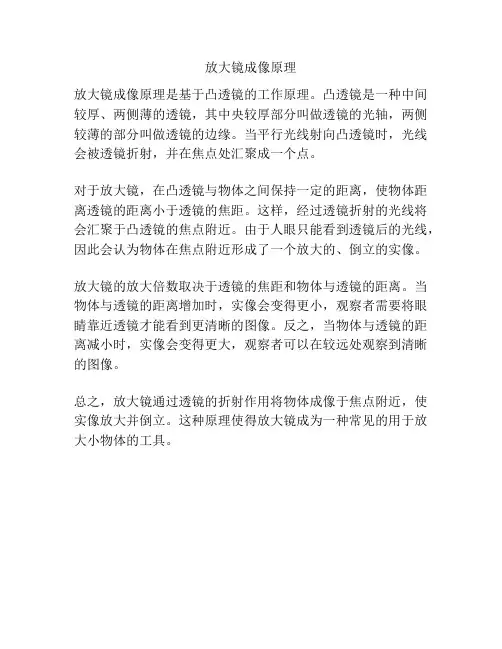 放大镜成像原理

放大镜成像原理是基于凸透镜的工作原理。凸透镜是一种中间较厚、两侧薄的透镜，其中央较厚部分叫做透镜的光轴，两侧较薄的部分叫做透镜的边缘。当平行光线射向凸透镜时，光线会被透镜折射，并在焦点处汇聚成一个点。

对于放大镜，在凸透镜与物体之间保持一定的距离，使物体距离透镜的距离小于透镜的焦距。这样，经过透镜折射的光线将会汇聚于凸透镜的焦点附近。由于人眼只能看到透镜后的光线，因此会认为物体在焦点附近形成了一个放大的、倒立的实像。

放大镜的放大倍数取决于透镜的焦距和物体与透镜的距离。当物体与透镜的距离增加时，实像会变得更小，观察者需要将眼睛靠近透镜才能看到更清晰的图像。反之，当物体与透镜的距离减小时，实像会变得更大，观察者可以在较远处观察到清晰的图像。

总之，放大镜通过透镜的折射作用将物体成像于焦点附近，使实像放大并倒立。这种原理使得放大镜成为一种常见的用于放大小物体的工具。